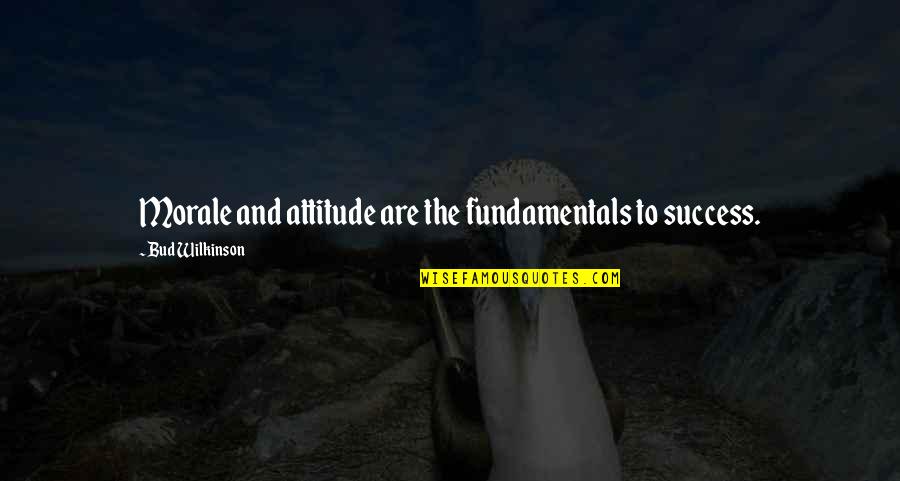 Morale and attitude are the fundamentals to success.

~ Bud Wilkinson

WISEFAMOUSQUOTES.COM